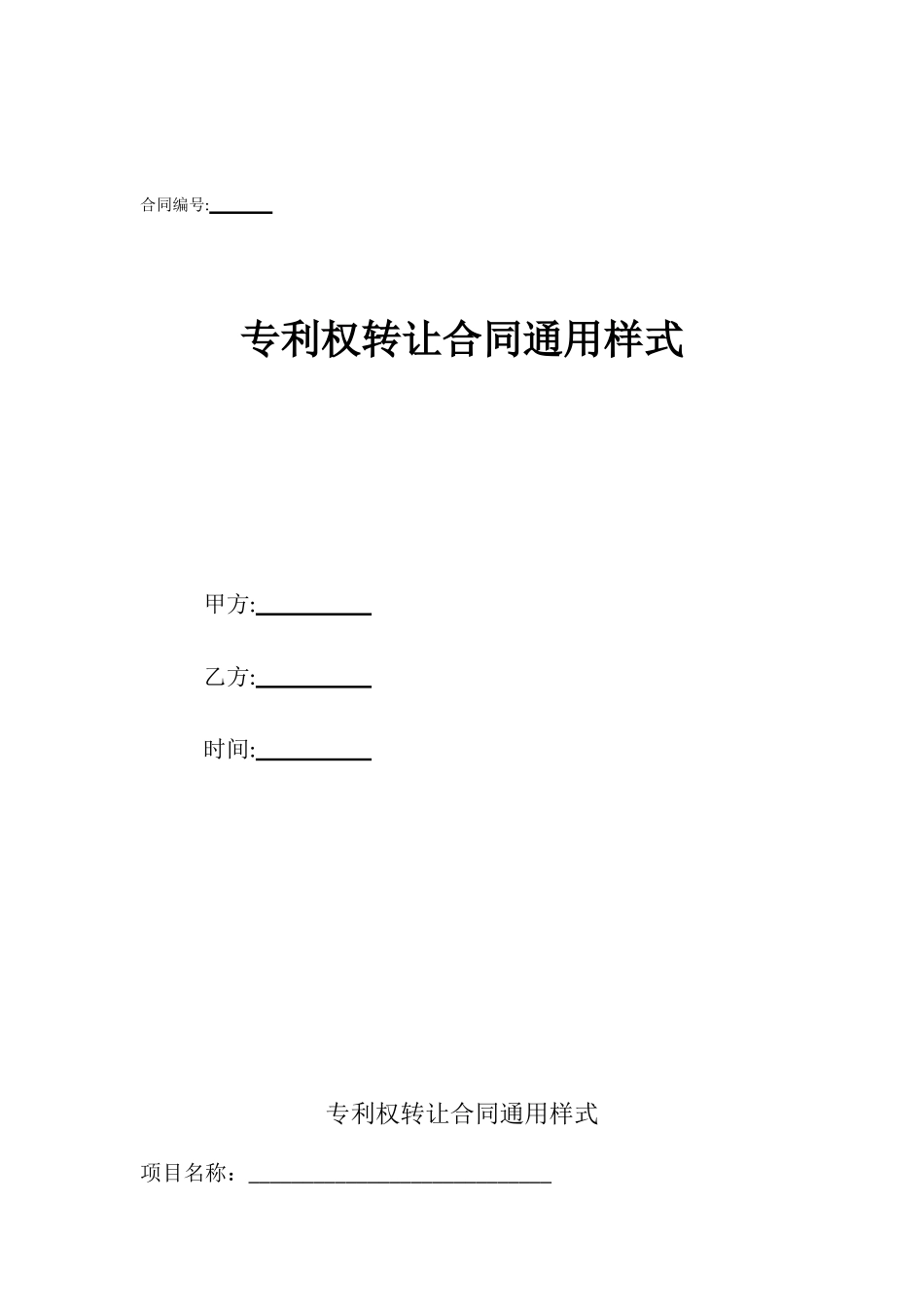 合同编号:______

专利权转让合同通用样式

甲方:__________

乙方:__________

时间:__________

专利权转让合同通用样式

项目名称：____________________________